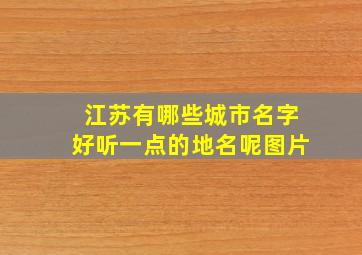 江苏有哪些城市名字
好听一点的地名呢图片